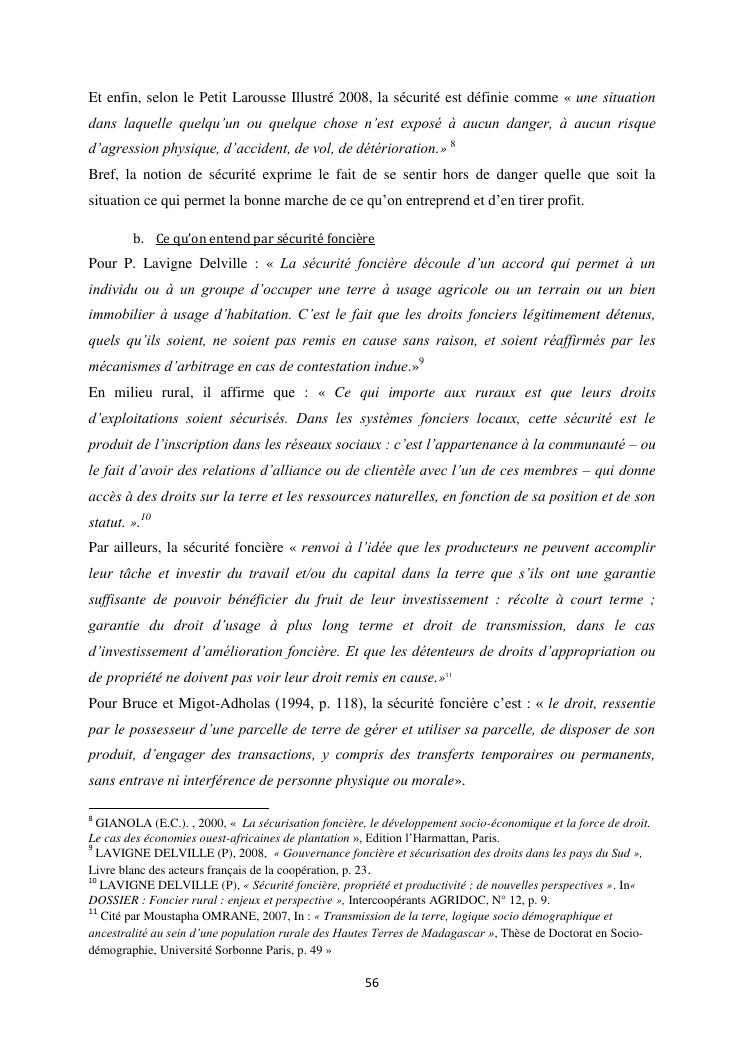 Et enfin, selon le Petit Larousse Illustré 2008, la sécurité est définie comme « une situation dans laquelle quelqu'un ou quelque chose n'est exposé à aucun danger, à aucun risque d'agression physique, d'accident, de vol, de détérioration.» $^{8}$
Bref, la notion de sécurité exprime le fait de se sentir hors de danger quelle que soit la situation ce qui permet la bonne marche de ce qu'on entreprend et d'en tirer profit.

b. Ce qu'on entend par sécurité foncière
Pour P. Lavigne Delville : « La sécurité foncière découle d'un accord qui permet à un individu ou à un groupe d'occuper une terre à usage agricole ou un terrain ou un bien immobilier à usage d'habitation. C'est le fait que les droits fonciers légitimement détenus, quels qu'ils soient, ne soient pas remis en cause sans raison, et soient réaffirmés par les mécanismes d'arbitrage en cas de contestation indue.»$^{9}$
En milieu rural, il affirme que : « Ce qui importe aux ruraux est que leurs droits d'exploitations soient sécurisés. Dans les systèmes fonciers locaux, cette sécurité est le produit de l'inscription dans les réseaux sociaux : c'est l'appartenance à la communauté – ou le fait d'avoir des relations d'alliance ou de clientèle avec l'un de ces membres – qui donne accès à des droits sur la terre et les ressources naturelles, en fonction de sa position et de son statut. ».$^{10}$
Par ailleurs, la sécurité foncière « renvoi à l'idée que les producteurs ne peuvent accomplir leur tâche et investir du travail et/ou du capital dans la terre que s'ils ont une garantie suffisante de pouvoir bénéficier du fruit de leur investissement : récolte à court terme ; garantie du droit d'usage à plus long terme et droit de transmission, dans le cas d'investissement d'amélioration foncière. Et que les détenteurs de droits d'appropriation ou de propriété ne doivent pas voir leur droit remis en cause.»$^{11}$
Pour Bruce et Migot-Adholas (1994, p. 118), la sécurité foncière c'est : « le droit, ressentie par le possesseur d'une parcelle de terre de gérer et utiliser sa parcelle, de disposer de son produit, d'engager des transactions, y compris des transferts temporaires ou permanents, sans entrave ni interférence de personne physique ou morale».

$^{8}$ GIANOLA (E.C.). , 2000, « La sécurisation foncière, le développement socio-économique et la force de droit. Le cas des économies ouest-africaines de plantation », Edition l'Harmattan, Paris.
$^{9}$ LAVIGNE DELVILLE (P), 2008, « Gouvernance foncière et sécurisation des droits dans les pays du Sud », Livre blanc des acteurs français de la coopération, p. 23.
$^{10}$ LAVIGNE DELVILLE (P), « Sécurité foncière, propriété et productivité : de nouvelles perspectives ». In« DOSSIER : Foncier rural : enjeux et perspective », Intercoopérants AGRIDOC, N° 12, p. 9.
$^{11}$ Cité par Moustapha OMRANE, 2007, In : « Transmission de la terre, logique socio démographique et ancestralité au sein d'une population rurale des Hautes Terres de Madagascar », Thèse de Doctorat en Socio-démographie, Université Sorbonne Paris, p. 49 »

56